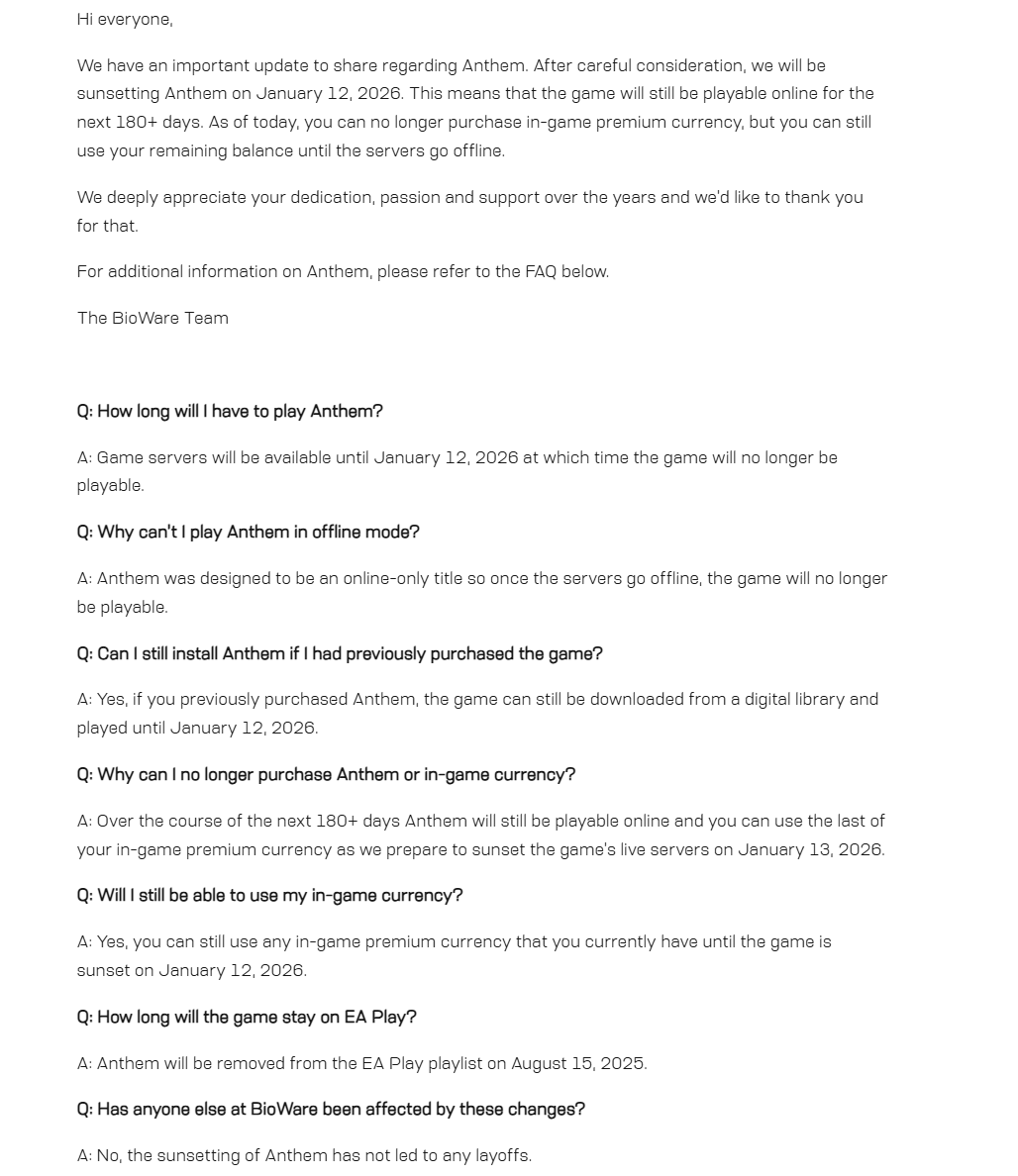 Hi everyone,

We have an important update to share regarding Anthem. After careful consideration, we will be sunsetting Anthem on January 12, 2026. This means that the game will still be playable online for the next 180+ days. As of today, you can no longer purchase in-game premium currency, but you can still use your remaining balance until the servers go offline.

We deeply appreciate your dedication, passion and support over the years and we'd like to thank you for that.

For additional information on Anthem, please refer to the FAQ below.

The BioWare Team

Q: How long will I have to play Anthem?

A: Game servers will be available until January 12, 2026 at which time the game will no longer be playable.

Q: Why can't I play Anthem in offline mode?

A: Anthem was designed to be an online-only title so once the servers go offline, the game will no longer be playable.

Q: Can I still install Anthem if I had previously purchased the game?

A: Yes, if you previously purchased Anthem, the game can still be downloaded from a digital library and played until January 12, 2026.

Q: Why can I no longer purchase Anthem or in-game currency?

A: Over the course of the next 180+ days Anthem will still be playable online and you can use the last of your in-game premium currency as we prepare to sunset the game's live servers on January 13, 2026.

Q: Will I still be able to use my in-game currency?

A: Yes, you can still use any in-game premium currency that you currently have until the game is sunset on January 12, 2026.

Q: How long will the game stay on EA Play?

A: Anthem will be removed from the EA Play playlist on August 15, 2025.

Q: Has anyone else at BioWare been affected by these changes?

A: No, the sunsetting of Anthem has not led to any layoffs.